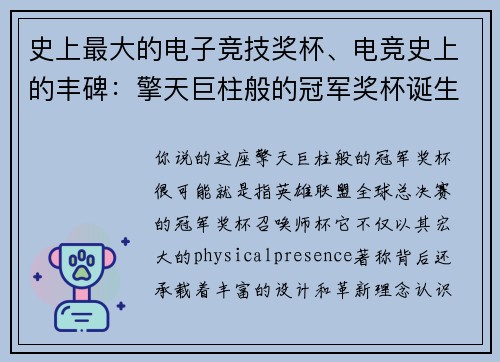 史上最大的电子竞技奖杯、电竞史上的丰碑：擎天巨柱般的冠军奖杯诞生

你说的这座擎天巨柱般的冠军奖杯很可能就是指英雄联盟全球总决赛的冠军奖杯召唤师杯它不仅以其宏大的physicalpresence著称背后还承载着丰富的设计和革新理念认识